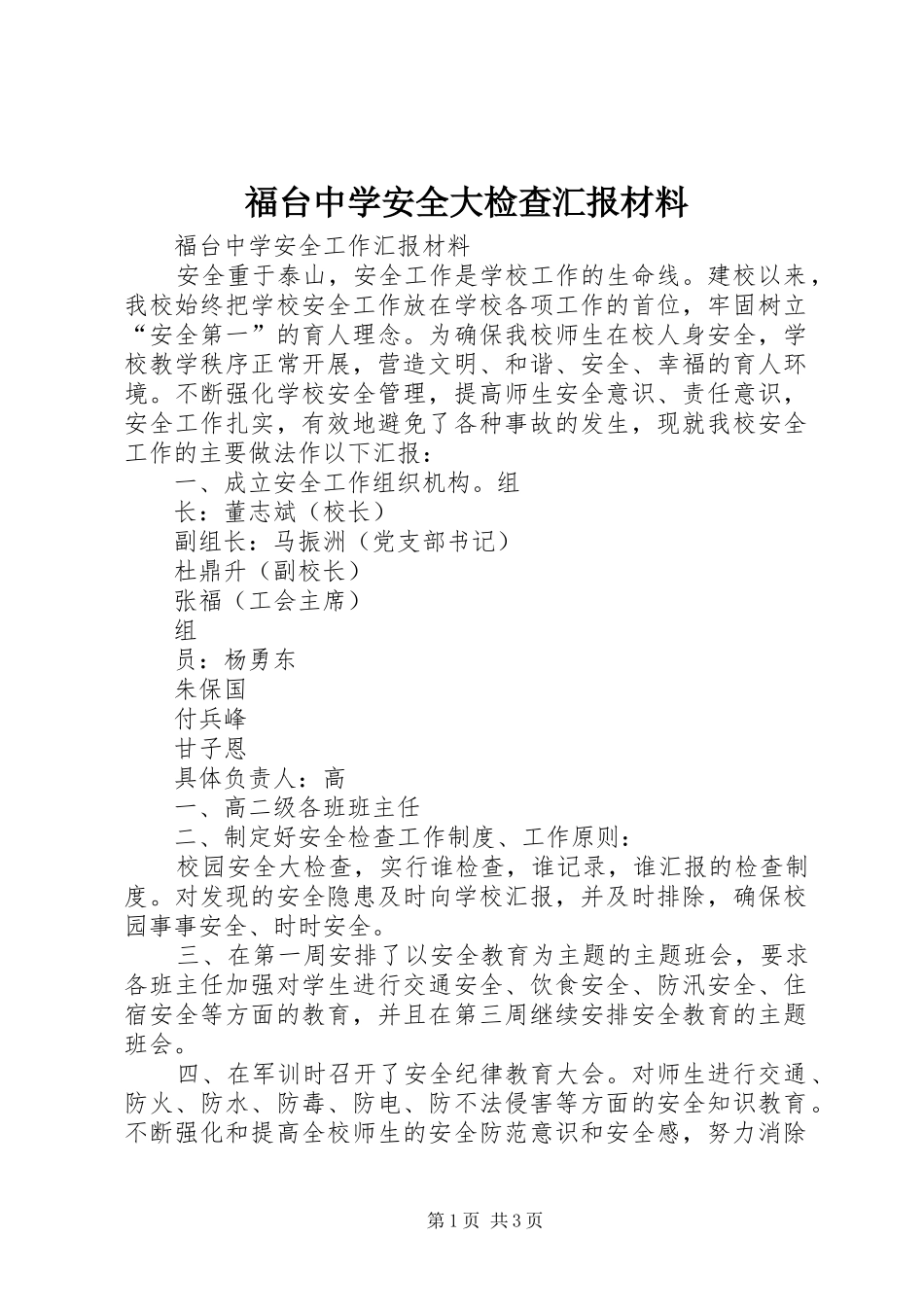 福台中学安全大检查汇报材料

福台中学安全工作汇报材料

安全重于泰山，安全工作是学校工作的生命线。建校以来，我校始终把学校安全工作放在学校各项工作的首位，牢固树立“安全第一”的育人理念。为确保我校师生在校人身安全，学校教学秩序正常开展，营造文明、和谐、安全、幸福的育人环境。不断强化学校安全管理，提高师生安全意识、责任意识，安全工作扎实，有效地避免了各种事故的发生，现就我校安全工作的主要做法作以下汇报：

一、成立安全工作组织机构。组

长：董志斌（校长）

副组长：马振洲（党支部书记）

杜鼎升（副校长）

张福（工会主席）

组

员：杨勇东

朱保国

付兵峰

甘子恩

具体负责人：高

一、高二级各班班主任

二、制定好安全检查工作制度、工作原则：

校园安全大检查，实行谁检查，谁记录，谁汇报的检查制度。对发现的安全隐患及时向学校汇报，并及时排除，确保校园事事安全、时时安全。

三、在第一周安排了以安全教育为主题的主题班会，要求各班主任加强对学生进行交通安全、饮食安全、防汛安全、住宿安全等方面的教育，并且在第三周继续安排安全教育的主题班会。

四、在军训时召开了安全纪律教育大会。对师生进行交通、防火、防水、防毒、防电、防不法侵害等方面的安全知识教育。不断强化和提高全校师生的安全防范意识和安全感，努力消除

第1页 共3页